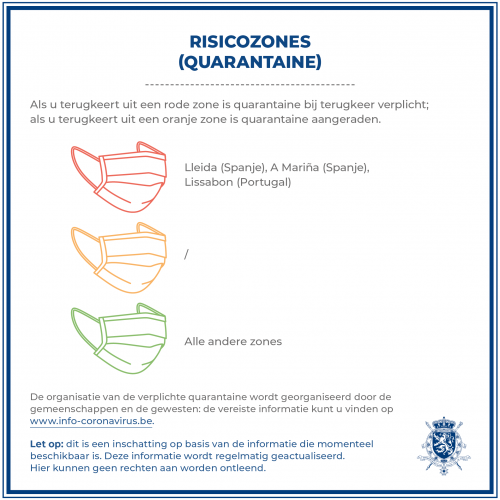 RISICOZONES
(QUARANTAINE)

Als u terugkeert uit een rode zone is quarantaine bij terugkeer verplicht; als u terugkeert uit een oranje zone is quarantaine aangeraden.

Lleida (Spanje), A Mariña (Spanje), Lissabon (Portugal)

/

Alle andere zones

De organisatie van de verplichte quarantaine wordt georganiseerd door de gemeenschappen en de gewesten: de vereiste informatie kunt u vinden op www.info-coronavirus.be.

Let op: dit is een inschatting op basis van de informatie die momenteel beschikbaar is. Deze informatie wordt regelmatig geactualiseerd. Hier kunnen geen rechten aan worden ontleend.